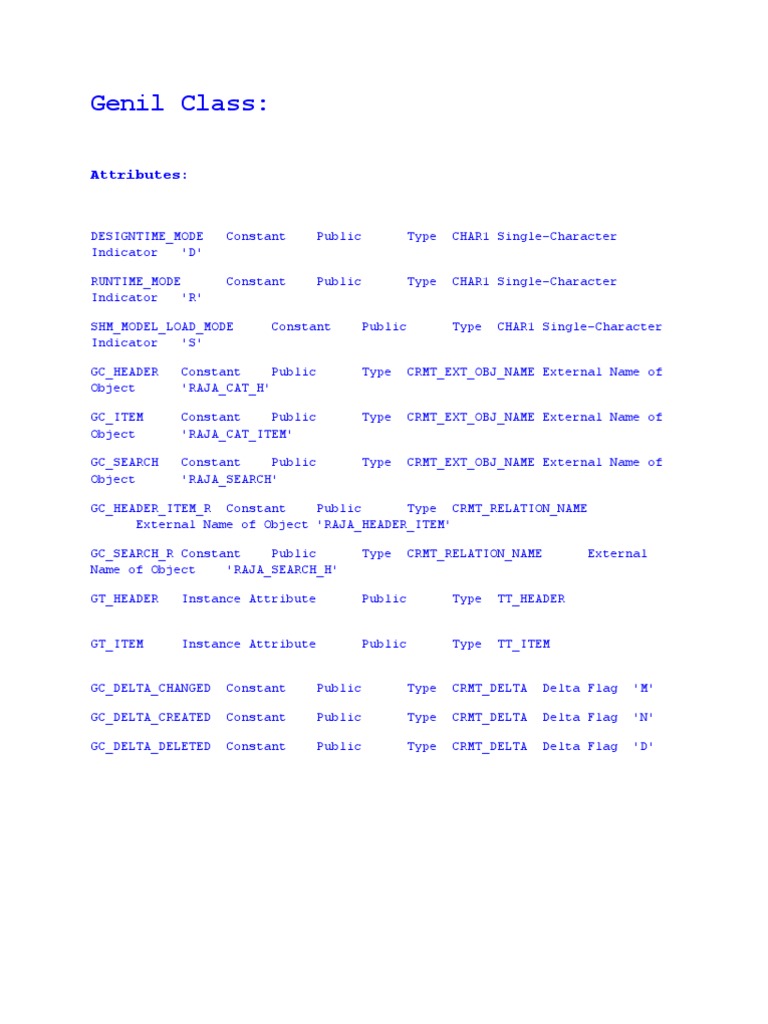 Genil Class:

Attributes:

DESIGNTIME_MODE Constant Public Type CHAR1 Single-Character Indicator 'D'

RUNTIME_MODE Constant Public Type CHAR1 Single-Character Indicator 'R'

SHM_MODEL_LOAD_MODE Constant Public Type CHAR1 Single-Character Indicator 'S'

GC_HEADER Constant Public Type CRMT_EXT_OBJ_NAME External Name of Object 'RAJA_CAT_H'

GC_ITEM Constant Public Type CRMT_EXT_OBJ_NAME External Name of Object 'RAJA_CAT_ITEM'

GC_SEARCH Constant Public Type CRMT_EXT_OBJ_NAME External Name of Object 'RAJA_SEARCH'

GC_HEADER_ITEM_R Constant Public Type CRMT_RELATION_NAME External Name of Object 'RAJA_HEADER_ITEM'

GC_SEARCH_R Constant Public Type CRMT_RELATION_NAME External Name of Object 'RAJA_SEARCH_H'

GT_HEADER Instance Attribute Public Type TT_HEADER

GT_ITEM Instance Attribute Public Type TT_ITEM

GC_DELTA_CHANGED Constant Public Type CRMT_DELTA Delta Flag 'M'

GC_DELTA_CREATED Constant Public Type CRMT_DELTA Delta Flag 'N'

GC_DELTA_DELETED Constant Public Type CRMT_DELTA Delta Flag 'D'